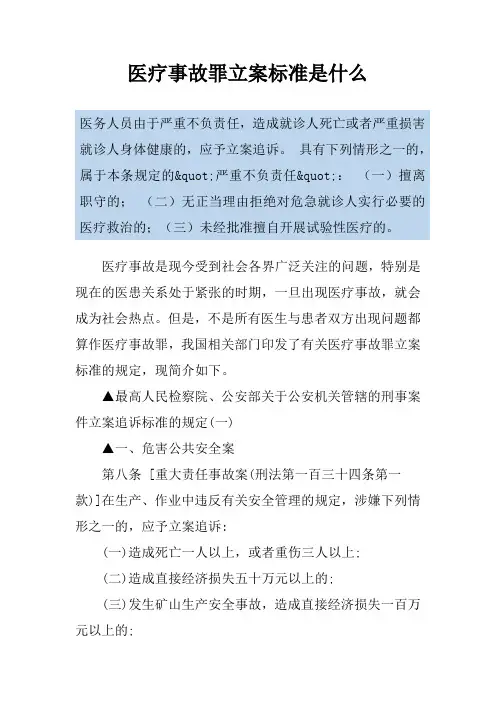 医疗事故罪立案标准是什么

医务人员由于严重不负责任，造成就诊人死亡或者严重损害就诊人身体健康的，应予立案追诉。 具有下列情形之一的，属于本条规定的&quot;严重不负责任&quot;： （一）擅离职守的； （二）无正当理由拒绝对危急就诊人实行必要的医疗救治的；（三）未经批准擅自开展试验性医疗的。

医疗事故是现今受到社会各界广泛关注的问题，特别是现在的医患关系处于紧张的时期，一旦出现医疗事故，就会成为社会热点。但是，不是所有医生与患者双方出现问题都算作医疗事故罪，我国相关部门印发了有关医疗事故罪立案标准的规定，现简介如下。

▲最高人民检察院、公安部关于公安机关管辖的刑事案件立案追诉标准的规定(一)

▲一、危害公共安全案

第八条 [重大责任事故案(刑法第一百三十四条第一款)]在生产、作业中违反有关安全管理的规定，涉嫌下列情形之一的，应予立案追诉:

(一)造成死亡一人以上，或者重伤三人以上;

(二)造成直接经济损失五十万元以上的;

(三)发生矿山生产安全事故，造成直接经济损失一百万元以上的;